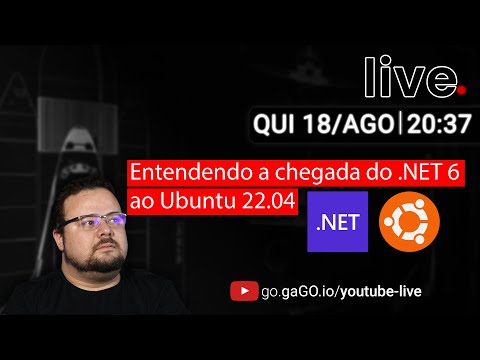 live.

QUI 18/AGO | 20:37

Entendendo a chegada do .NET 6 ao Ubuntu 22.04

.NET

go.gaGO.io/youtube-live